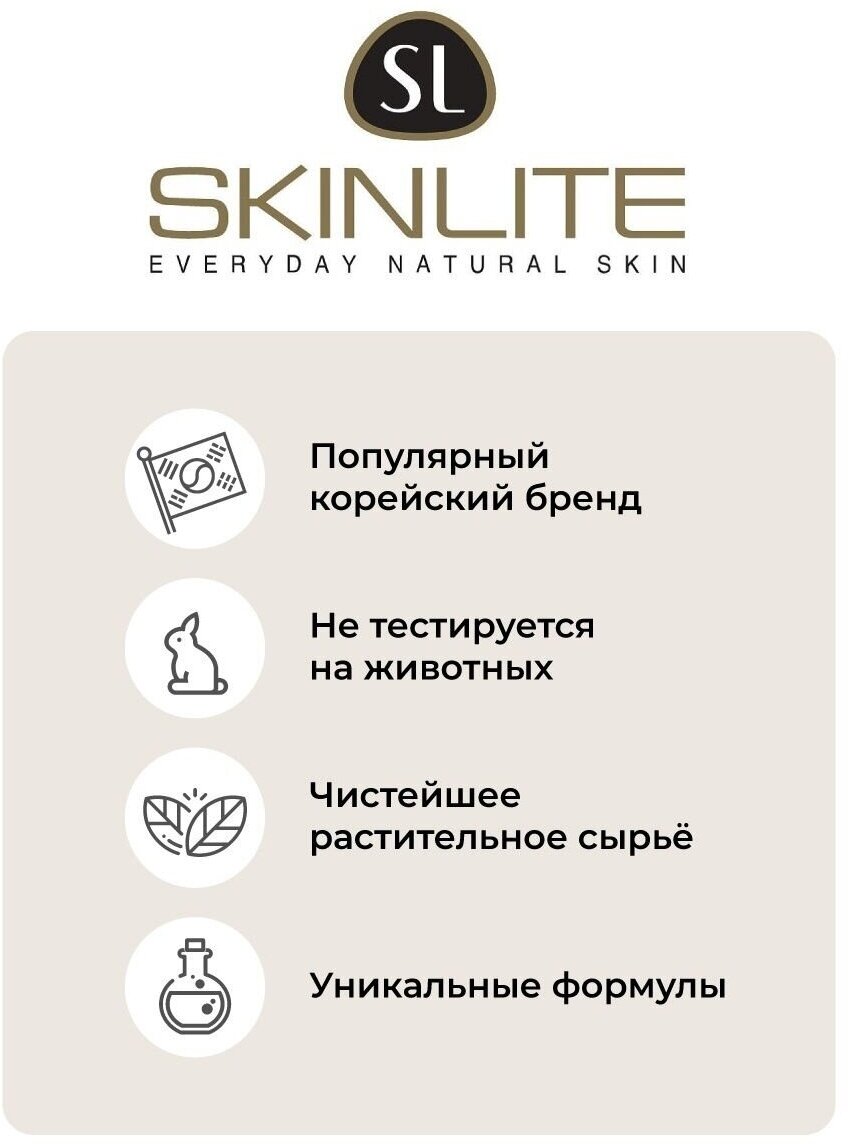 SL

SKINLITE

EVERYDAY NATURAL SKIN

Популярный корейский бренд

Не тестируется на животных

Чистейшее растительное сырьё

Уникальные формулы